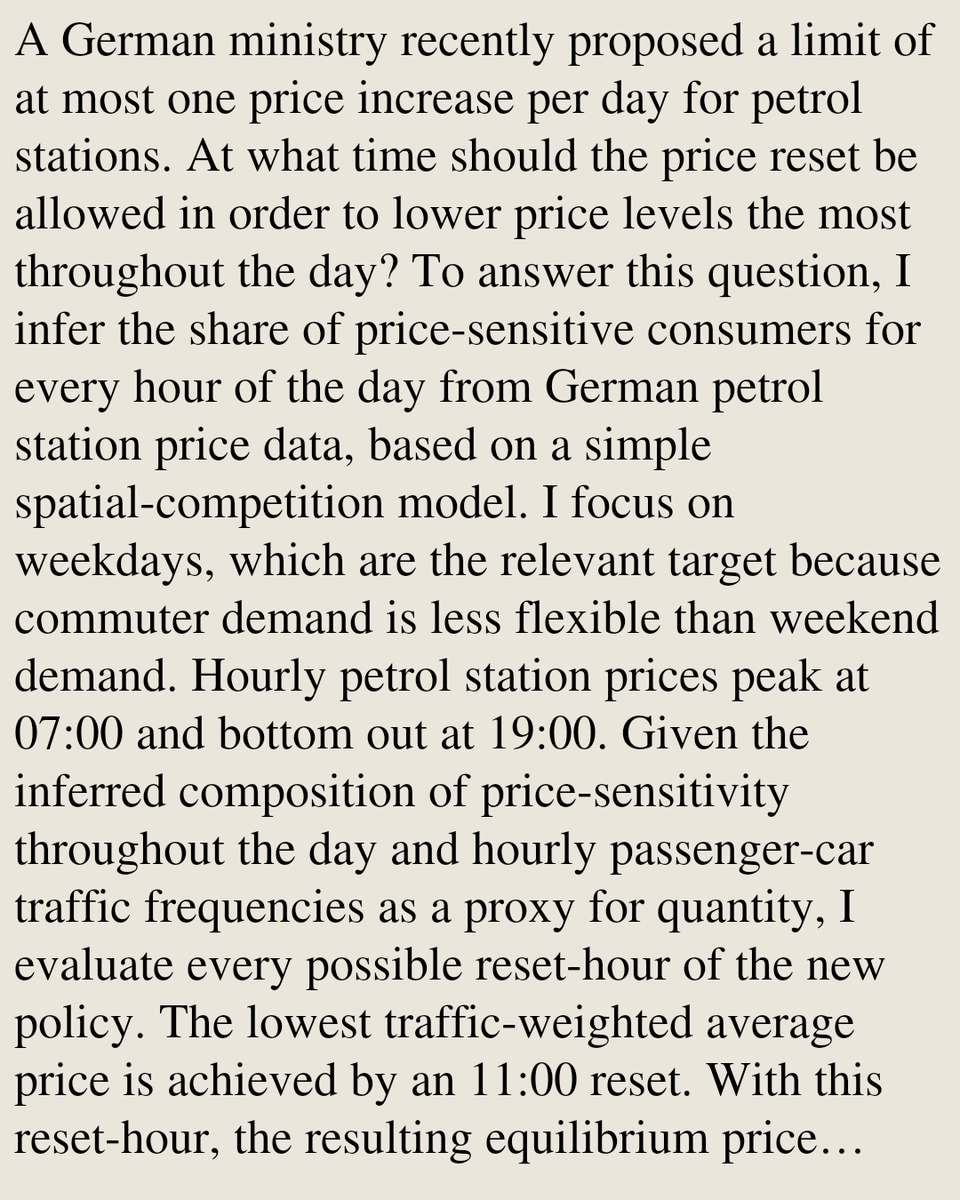 A German ministry recently proposed a limit of at most one price increase per day for petrol stations. At what time should the price reset be allowed in order to lower price levels the most throughout the day? To answer this question, I infer the share of price-sensitive consumers for every hour of the day from German petrol station price data, based on a simple spatial-competition model. I focus on weekdays, which are the relevant target because commuter demand is less flexible than weekend demand. Hourly petrol station prices peak at 07:00 and bottom out at 19:00. Given the inferred composition of price-sensitivity throughout the day and hourly passenger-car traffic frequencies as a proxy for quantity, I evaluate every possible reset-hour of the new policy. The lowest traffic-weighted average price is achieved by an 11:00 reset. With this reset-hour, the resulting equilibrium price…